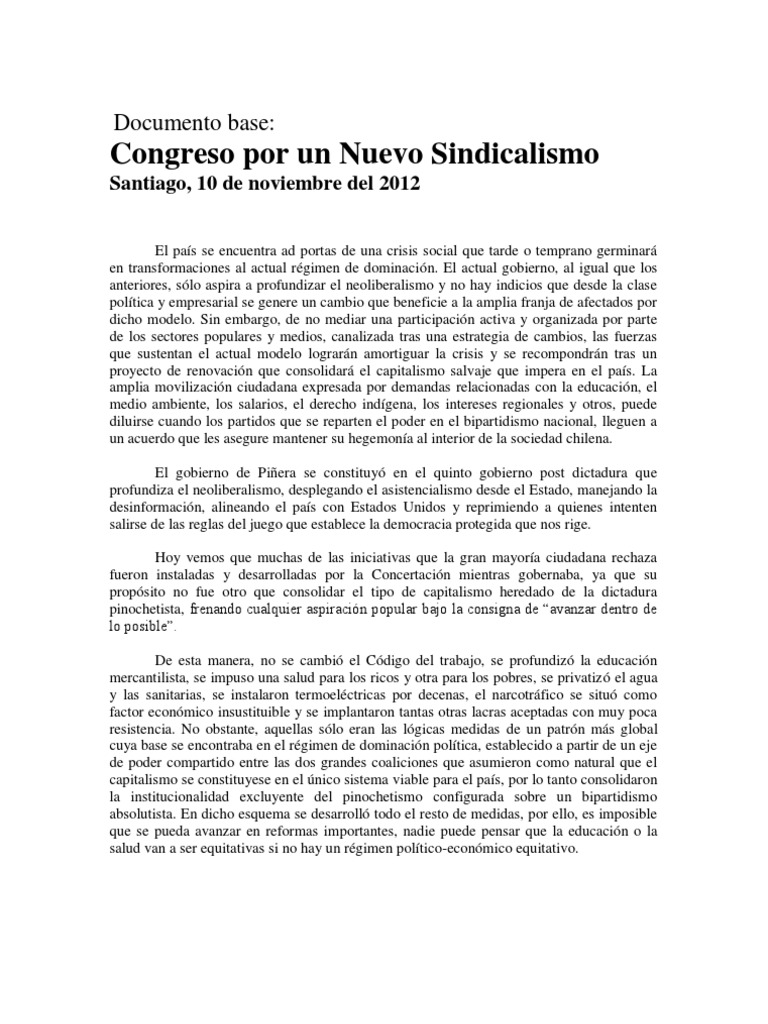 Documento base:

Congreso por un Nuevo Sindicalismo

Santiago, 10 de noviembre del 2012

El país se encuentra ad portas de una crisis social que tarde o temprano germinará en transformaciones al actual régimen de dominación. El actual gobierno, al igual que los anteriores, sólo aspira a profundizar el neoliberalismo y no hay indicios que desde la clase política y empresarial se genere un cambio que beneficie a la amplia franja de afectados por dicho modelo. Sin embargo, de no mediar una participación activa y organizada por parte de los sectores populares y medios, canalizada tras una estrategia de cambios, las fuerzas que sustentan el actual modelo lograrán amortiguar la crisis y se recompondrán tras un proyecto de renovación que consolidará el capitalismo salvaje que impera en el país. La amplia movilización ciudadana expresada por demandas relacionadas con la educación, el medio ambiente, los salarios, el derecho indígena, los intereses regionales y otros, puede diluirse cuando los partidos que se reparten el poder en el bipartidismo nacional, lleguen a un acuerdo que les asegure mantener su hegemonía al interior de la sociedad chilena.

El gobierno de Piñera se constituyó en el quinto gobierno post dictadura que profundiza el neoliberalismo, desplegando el asistencialismo desde el Estado, manejando la desinformación, alineando el país con Estados Unidos y reprimiendo a quienes intenten salirse de las reglas del juego que establece la democracia protegida que nos rige.

Hoy vemos que muchas de las iniciativas que la gran mayoría ciudadana rechaza fueron instaladas y desarrolladas por la Concertación mientras gobernaba, ya que su propósito no fue otro que consolidar el tipo de capitalismo heredado de la dictadura pinochetista, frenando cualquier aspiración popular bajo la consigna de “avanzar dentro de lo posible”.

De esta manera, no se cambió el Código del trabajo, se profundizó la educación mercantilista, se impuso una salud para los ricos y otra para los pobres, se privatizó el agua y las sanitarias, se instalaron termoeléctricas por decenas, el narcotráfico se situó como factor económico insustituible y se implantaron tantas otras lacras aceptadas con muy poca resistencia. No obstante, aquellas sólo eran las lógicas medidas de un patrón más global cuya base se encontraba en el régimen de dominación política, establecido a partir de un eje de poder compartido entre las dos grandes coaliciones que asumieron como natural que el capitalismo se constituyese en el único sistema viable para el país, por lo tanto consolidaron la institucionalidad excluyente del pinochetismo configurada sobre un bipartidismo absolutista. En dicho esquema se desarrolló todo el resto de medidas, por ello, es imposible que se pueda avanzar en reformas importantes, nadie puede pensar que la educación o la salud van a ser equitativas si no hay un régimen político-económico equitativo.